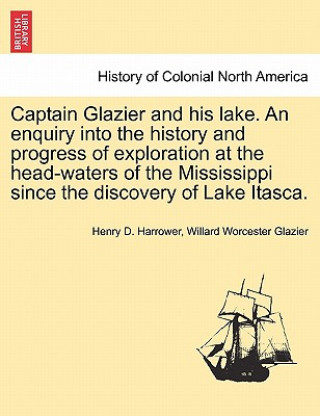 BRITISH LIBRARY

History of Colonial North America

Captain Glazier and his lake. An enquiry into the history and progress of exploration at the head-waters of the Mississippi since the discovery of Lake Itasca.

Henry D. Harrower, Willard Worcester Glazier